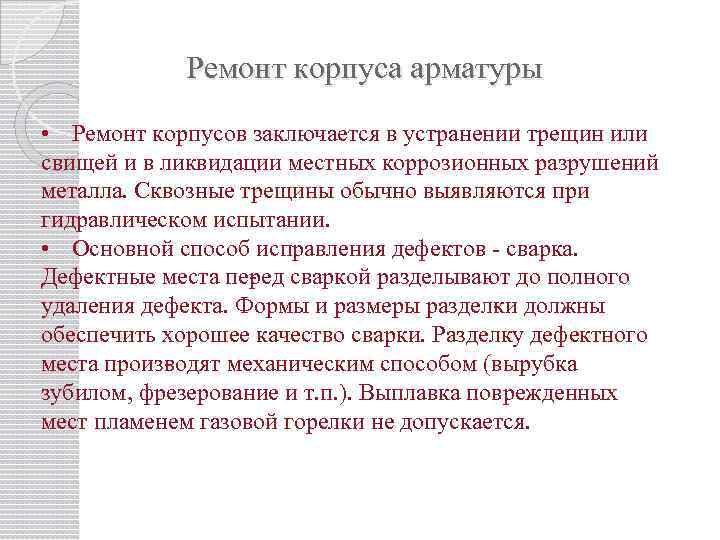 Ремонт корпуса арматуры

• Ремонт корпусов заключается в устранении трещин или свищей и в ликвидации местных коррозионных разрушений металла. Сквозные трещины обычно выявляются при гидравлическом испытании.
• Основной способ исправления дефектов - сварка. Дефектные места перед сваркой разделывают до полного удаления дефекта. Формы и размеры разделки должны обеспечить хорошее качество сварки. Разделку дефектного места производят механическим способом (вырубка зубилом, фрезерование и т.п.). Выплавка поврежденных мест пламенем газовой горелки не допускается.